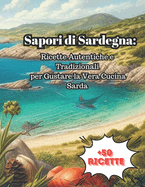 Sapori di Sardegna:

Ricette Autentiche e Tradizionali per Gustare la Vera Cucina Sarda

+50 RICETTE